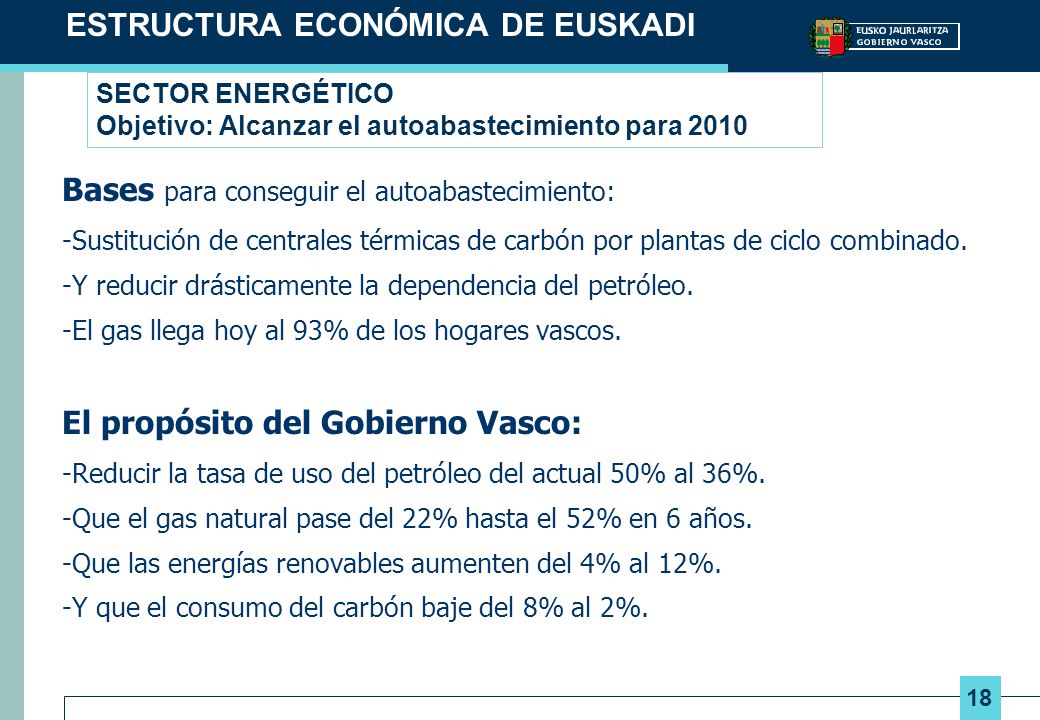 ESTRUCTURA ECONÓMICA DE EUSKADI

EUSKO JAURLARITZA
GOBIERNO VASCO

SECTOR ENERGÉTICO
Objetivo: Alcanzar el autoabastecimiento para 2010

Bases para conseguir el autoabastecimiento:

-Sustitución de centrales térmicas de carbón por plantas de ciclo combinado.

-Y reducir drásticamente la dependencia del petróleo.

-El gas llega hoy al 93% de los hogares vascos.

El propósito del Gobierno Vasco:

-Reducir la tasa de uso del petróleo del actual 50% al 36%.

-Que el gas natural pase del 22% hasta el 52% en 6 años.

-Que las energías renovables aumenten del 4% al 12%.

-Y que el consumo del carbón baje del 8% al 2%.

18